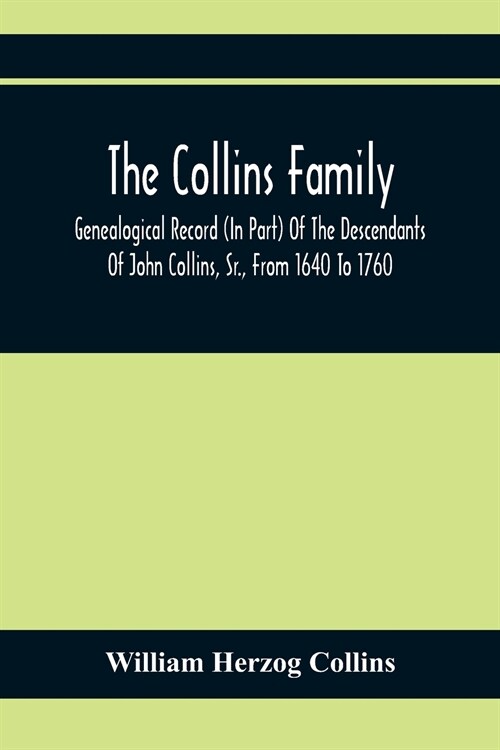 The Collins Family

Genealogical Record (In Part) Of The Descendants Of John Collins, Sr., From 1640 To 1760

William Herzog Collins